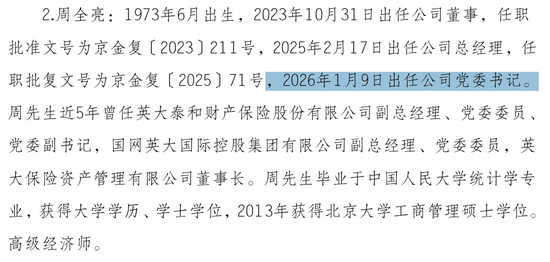 2.周全亮：1973年6月出生，2023年10月31日出任公司董事，任职批准文号为京金复〔2023〕211号，2025年2月17日出任公司总经理，任职批复文号为京金复〔2025〕71号，2026年1月9日出任公司党委书记。周先生近5年曾任英大泰和财产保险股份有限公司副总经理、党委委员、党委副书记，国网英大国际控股集团有限公司副总经理、党委委员，英大保险资产管理有限公司董事长。周先生毕业于中国人民大学统计学专业，获得大学学历、学士学位，2013年获得北京大学工商管理硕士学位。高级经济师。